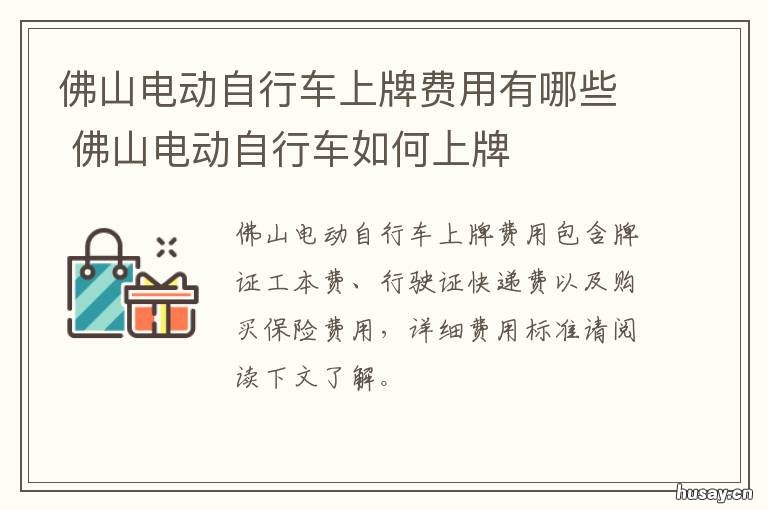 佛山电动自行车上牌费用有哪些 佛山电动自行车如何上牌

佛山电动自行车上牌费用包含牌证工本费、行驶证快递费以及购买保险费用，详细费用标准请阅读下文了解。

husay.cn